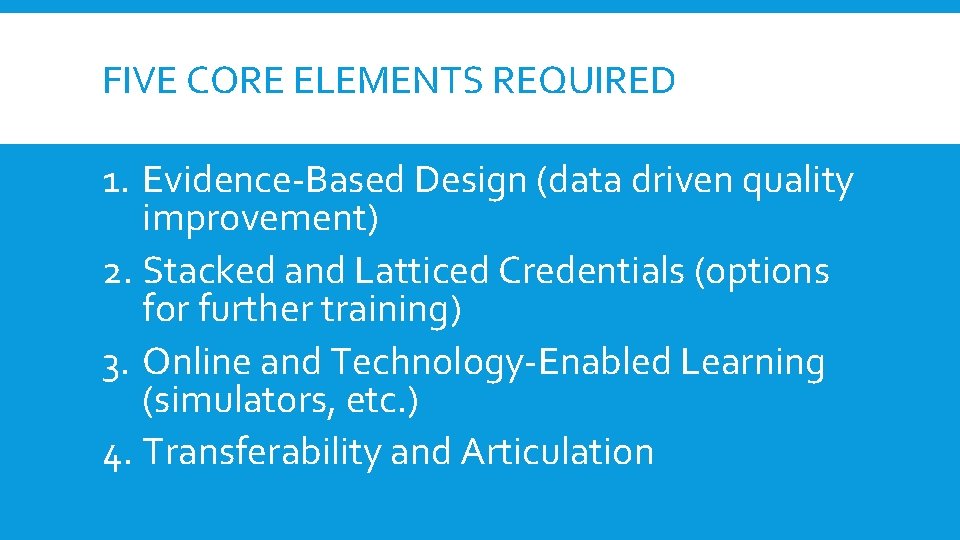 FIVE CORE ELEMENTS REQUIRED

1. Evidence-Based Design (data driven quality improvement)
2. Stacked and Latticed Credentials (options for further training)
3. Online and Technology-Enabled Learning (simulators, etc.)
4. Transferability and Articulation